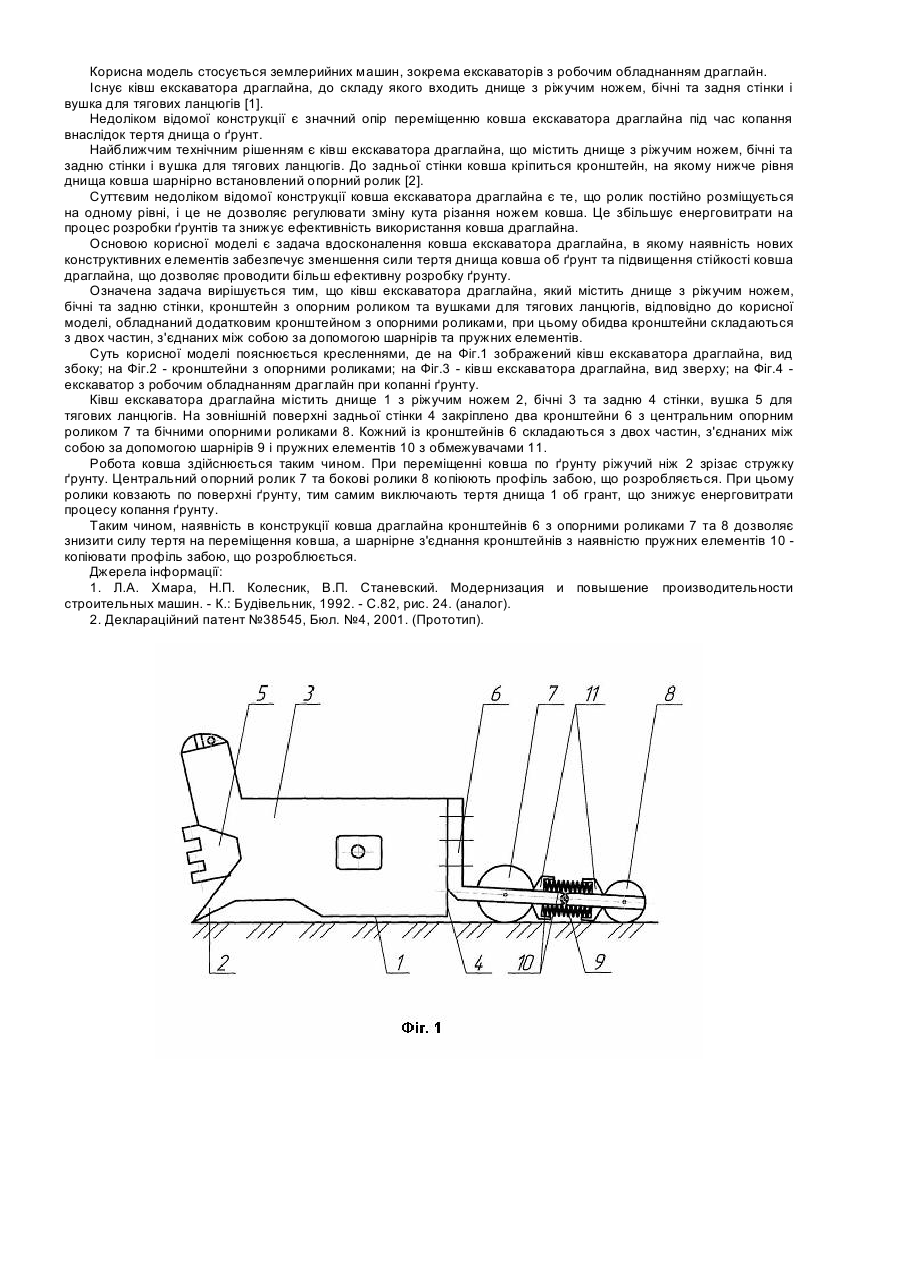 Корисна модель стосується землерийних машин, зокрема екскаваторів з робочим обладнанням драглайн.

Існує ківш екскаватора драглайна, до складу якого входить днище з ріжучим ножем, бічні та задня стінки і вушка для тягових ланцюгів [1].

Недоліком відомої конструкції є значний опір переміщенню ковша екскаватора драглайна під час копання внаслідок тертя днища о ґрунт.

Найближчим технічним рішенням є ківш екскаватора драглайна, що містить днище з ріжучим ножем, бічні та задню стінки і вушка для тягових ланцюгів. До задньої стінки ковша кріпиться кронштейн, на якому нижче рівня днища ковша шарнірно встановлений опорний ролик [2].

Суттєвим недоліком відомої конструкції ковша екскаватора драглайна є те, що ролик постійно розміщується на одному рівні, і це не дозволяє регулювати зміну кута різання ножем ковша. Це збільшує енерговитрати на процес розробки ґрунтів та знижує ефективність використання ковша драглайна.

Основою корисної моделі є задача вдосконалення ковша екскаватора драглайна, в якому наявність нових конструктивних елементів забезпечує зменшення сили тертя днища ковша об ґрунт та підвищення стійкості ковша драглайна, що дозволяє проводити більш ефективну розробку ґрунту.

Означена задача вирішується тим, що ківш екскаватора драглайна, який містить днище з ріжучим ножем, бічні та задню стінки, кронштейн з опорним роликом та вушками для тягових ланцюгів, відповідно до корисної моделі, обладнаний додатковим кронштейном з опорними роликами, при цьому обидва кронштейни складаються з двох частин, з'єднаних між собою за допомогою шарнірів та пружних елементів.

Суть корисної моделі пояснюється кресленнями, де на Фіг.1 зображений ківш екскаватора драглайна, вид збоку; на Фіг.2 - кронштейни з опорними роликами; на Фіг.3 - ківш екскаватора драглайна, вид зверху; на Фіг.4 - екскаватор з робочим обладнанням драглайн при копанні ґрунту.

Ківш екскаватора драглайна містить днище 1 з ріжучим ножем 2, бічні 3 та задню 4 стінки, вушка 5 для тягових ланцюгів. На зовнішній поверхні задньої стінки 4 закріплено два кронштейни 6 з центральним опорним роликом 7 та бічними опорними роликами 8. Кожний із кронштейнів 6 складаються з двох частин, з'єднаних між собою за допомогою шарнірів 9 і пружних елементів 10 з обмежувачами 11.

Робота ковша здійснюється таким чином. При переміщенні ковша по ґрунту ріжучий ніж 2 зрізає стружку ґрунту. Центральний опорний ролик 7 та бокові ролики 8 копіюють профіль забою, що розробляється. При цьому ролики ковзають по поверхні ґрунту, тим самим виключають тертя днища 1 об грант, що знижує енерговитрати процесу копання ґрунту.

Таким чином, наявність в конструкції ковша драглайна кронштейнів 6 з опорними роликами 7 та 8 дозволяє знизити силу тертя на переміщення ковша, а шарнірне з'єднання кронштейнів з наявністю пружних елементів 10 - копіювати профіль забою, що розробляється.

Джерела інформації:

1. Л.А. Хмара, Н.П. Колесник, В.П. Станевский. Модернизация и повышение производительности строительных машин. - К.: Будівельник, 1992. - С.82, рис. 24. (аналог).

2. Деклараційний патент №38545, Бюл. №4, 2001. (Прототип).

5 3 6 7 11 8 2 1 4 10 9

Фіг. 1